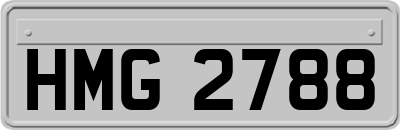 HMG 2788